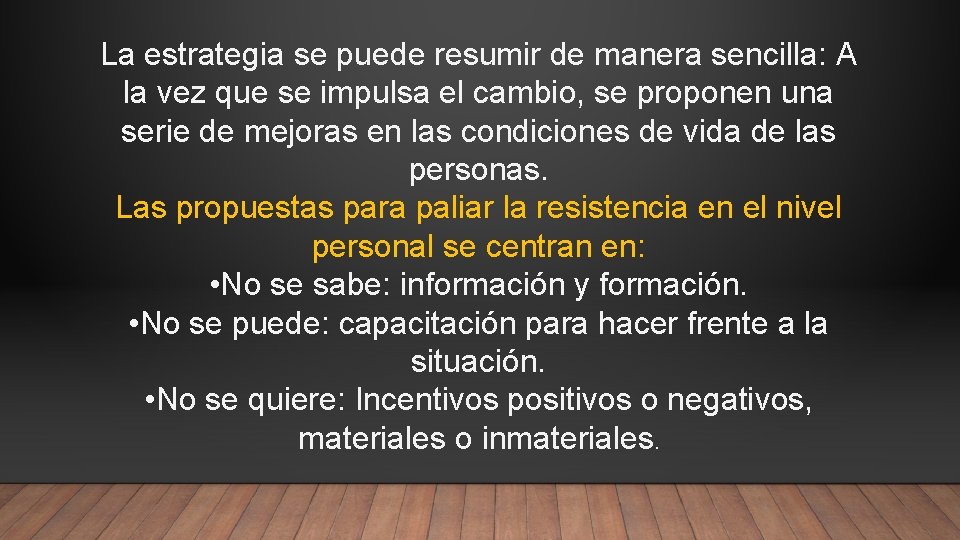 La estrategia se puede resumir de manera sencilla: A la vez que se impulsa el cambio, se proponen una serie de mejoras en las condiciones de vida de las personas.

Las propuestas para paliar la resistencia en el nivel personal se centran en:

•No se sabe: información y formación.

•No se puede: capacitación para hacer frente a la situación.

•No se quiere: Incentivos positivos o negativos, materiales o inmateriales.